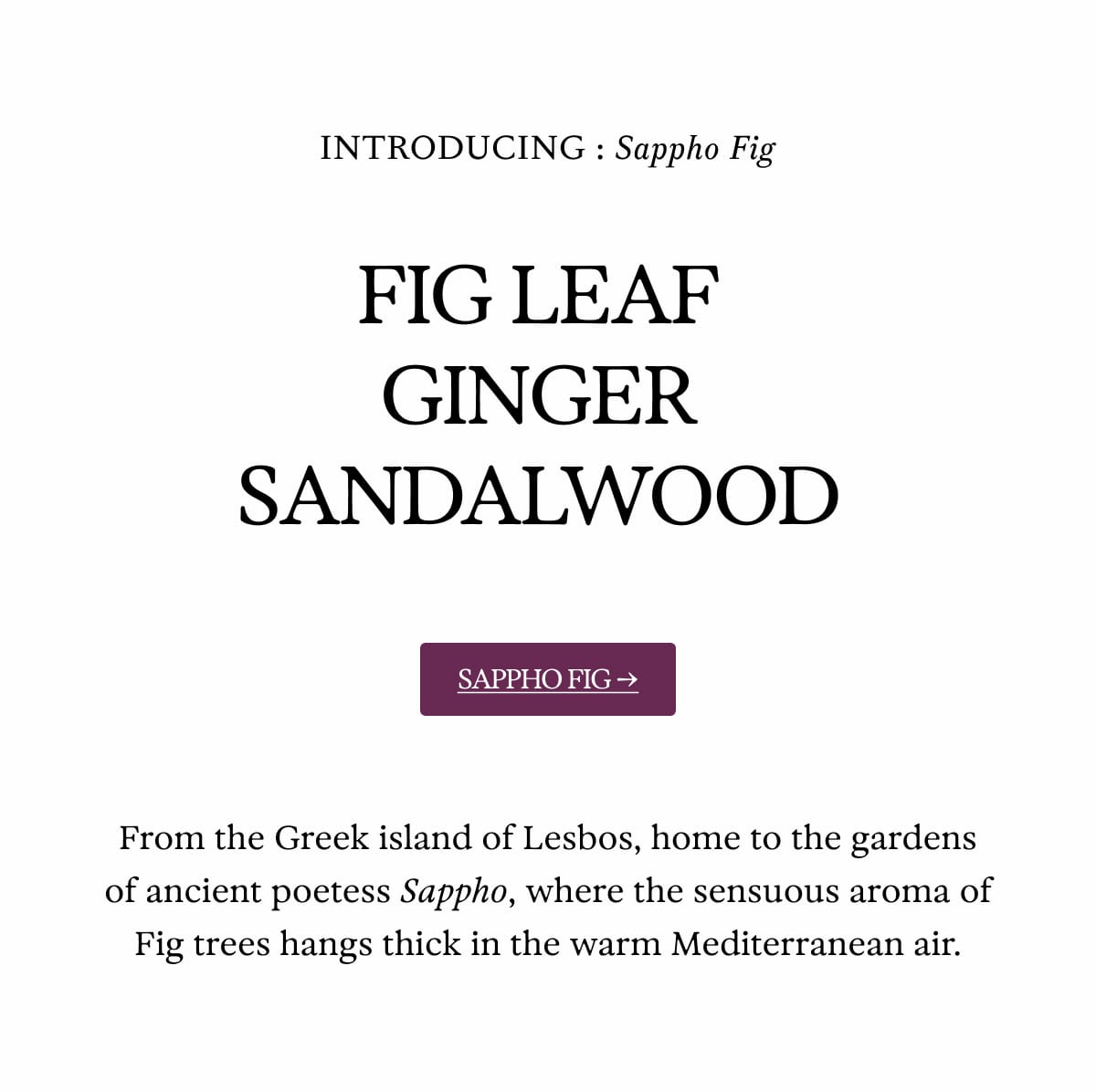 INTRODUCING : Sappho Fig

FIG LEAF
GINGER
SANDALWOOD

SAPPHO FIG →

From the Greek island of Lesbos, home to the gardens of ancient poetess Sappho, where the sensuous aroma of Fig trees hangs thick in the warm Mediterranean air.